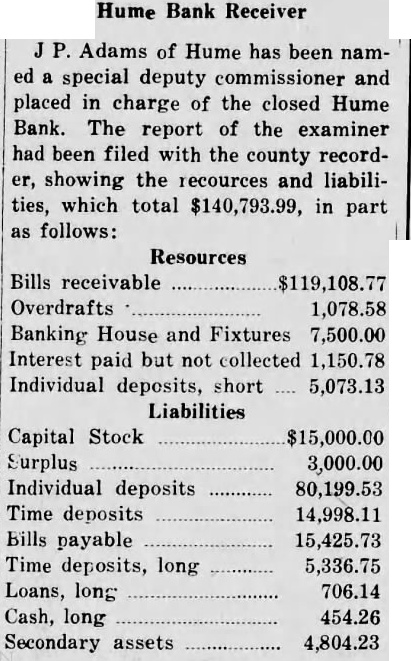 Hume Bank Receiver

J P. Adams of Hume has been named a special deputy commissioner and placed in charge of the closed Hume Bank. The report of the examiner had been filed with the county recorder, showing the recources and liabilities, which total $140,793.99, in part as follows:

Resources

| | |
|---|---|
| Bills receivable | $119,108.77 |
| Overdrafts | 1,078.58 |
| Banking House and Fixtures | 7,500.00 |
| Interest paid but not collected | 1,150.78 |
| Individual deposits, short | 5,073.13 |

Liabilities

| | |
|---|---|
| Capital Stock | $15,000.00 |
| Surplus | 3,000.00 |
| Individual deposits | 80,199.53 |
| Time deposits | 14,998.11 |
| Bills payable | 15,425.73 |
| Time deposits, long | 5,336.75 |
| Loans, long | 706.14 |
| Cash, long | 454.26 |
| Secondary assets | 4,804.23 |